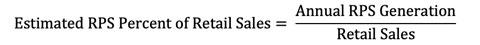 $\text{Estimated RPS Percent of Retail Sales} = \frac{\text{Annual RPS Generation}}{\text{Retail Sales}}$